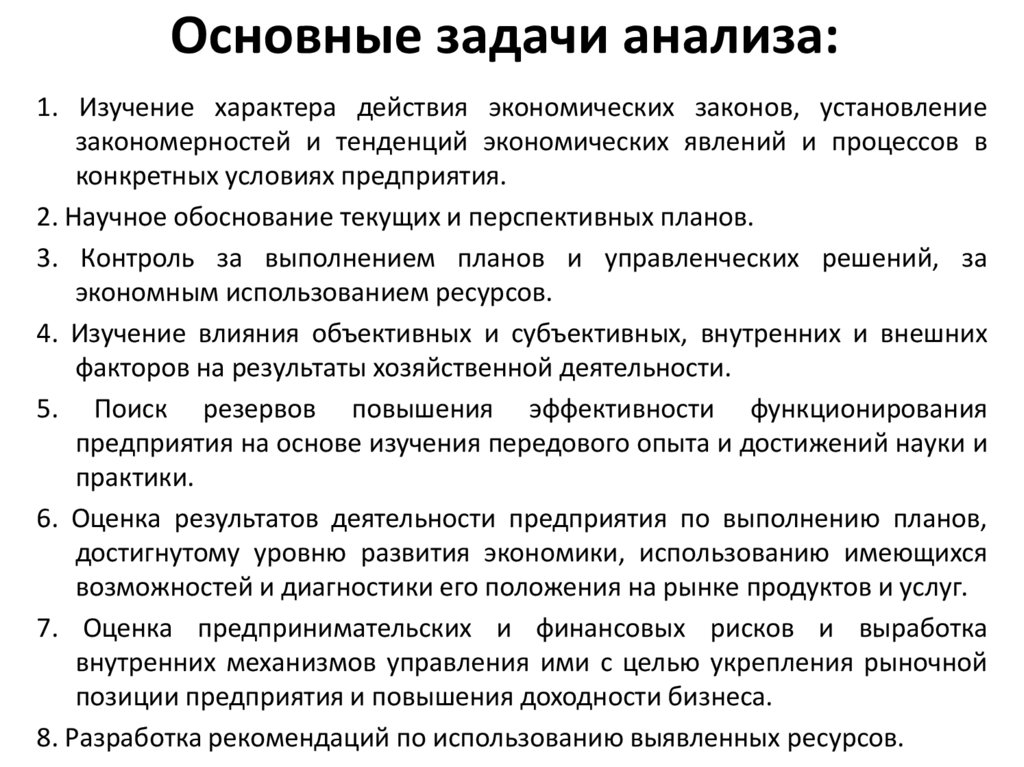 Основные задачи анализа:

1. Изучение характера действия экономических законов, установление закономерностей и тенденций экономических явлений и процессов в конкретных условиях предприятия.

2. Научное обоснование текущих и перспективных планов.

3. Контроль за выполнением планов и управленческих решений, за экономным использованием ресурсов.

4. Изучение влияния объективных и субъективных, внутренних и внешних факторов на результаты хозяйственной деятельности.

5. Поиск резервов повышения эффективности функционирования предприятия на основе изучения передового опыта и достижений науки и практики.

6. Оценка результатов деятельности предприятия по выполнению планов, достигнутому уровню развития экономики, использованию имеющихся возможностей и диагностики его положения на рынке продуктов и услуг.

7. Оценка предпринимательских и финансовых рисков и выработка внутренних механизмов управления ими с целью укрепления рыночной позиции предприятия и повышения доходности бизнеса.

8. Разработка рекомендаций по использованию выявленных ресурсов.